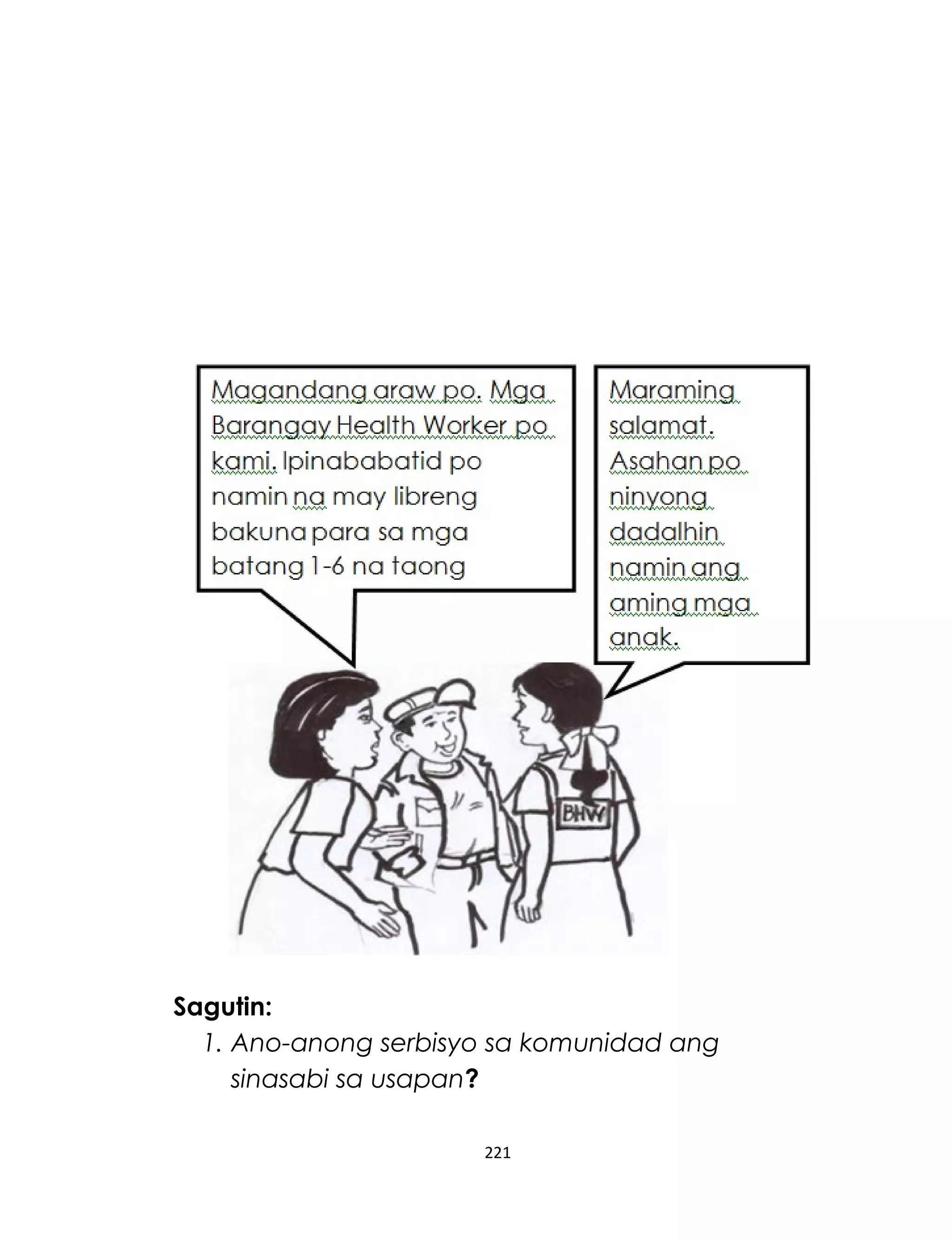 Magandang araw po. Mga Barangay Health Worker po kami. Ipinababatid po namin na may libreng bakuna para sa mga batang 1-6 na taong

Maraming salamat. Asahan po ninyong dadalhin namin ang aming mga anak.

BHW

Sagutin:

1. Ano-anong serbisyo sa komunidad ang sinasabi sa usapan?

221